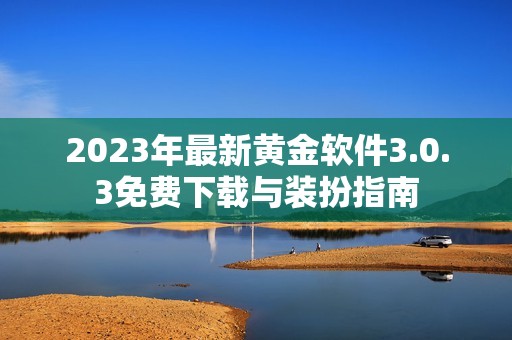 2023年最新黄金软件3.0.3免费下载与装扮指南